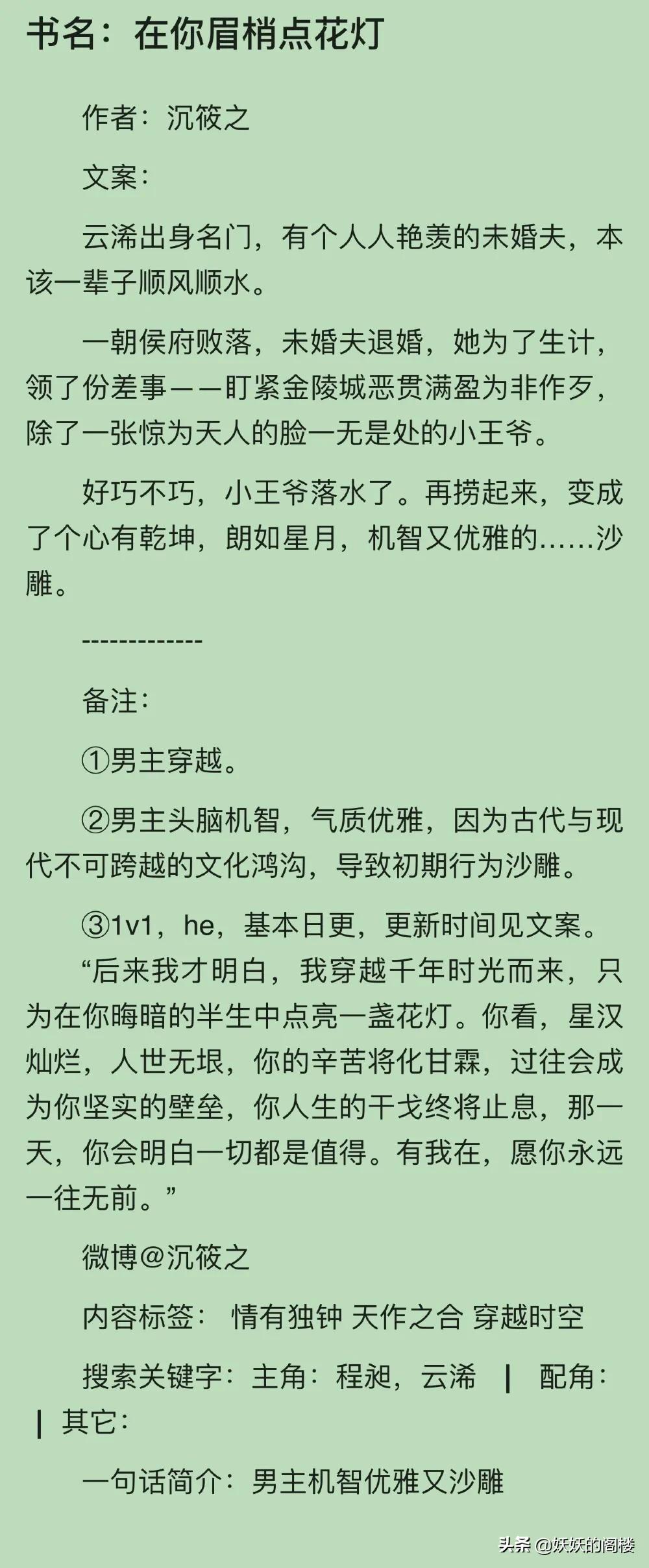 书名：在你眉梢点花灯

作者：沉筱之

文案：

云浠出身名门，有个人人艳羡的未婚夫，本该一辈子顺风顺水。

一朝侯府败落，未婚夫退婚，她为了生计，领了份差事——盯紧金陵城恶贯满盈为非作歹，除了一张惊为天人的脸一无是处的小王爷。

好巧不巧，小王爷落水了。再捞起来，变成了个心有乾坤，朗如星月，机智又优雅的……沙雕。

-------------

备注：

①男主穿越。

②男主头脑机智，气质优雅，因为古代与现代不可跨越的文化鸿沟，导致初期行为沙雕。

③1v1，he，基本日更，更新时间见文案。

“后来我才明白，我穿越千年时光而来，只为在你晦暗的半生中点亮一盏花灯。你看，星汉灿烂，人世无垠，你的辛苦将化甘霖，过往会成为你坚实的壁垒，你人生的干戈终将止息，那一天，你会明白一切都是值得。有我在，愿你永远一往无前。”

微博@沉筱之

内容标签： 情有独钟 天作之合 穿越时空

搜索关键字：主角：程昶，云浠 ┃ 配角： ┃ 其它：

一句话简介：男主机智优雅又沙雕

头条 @妖妖的阁楼